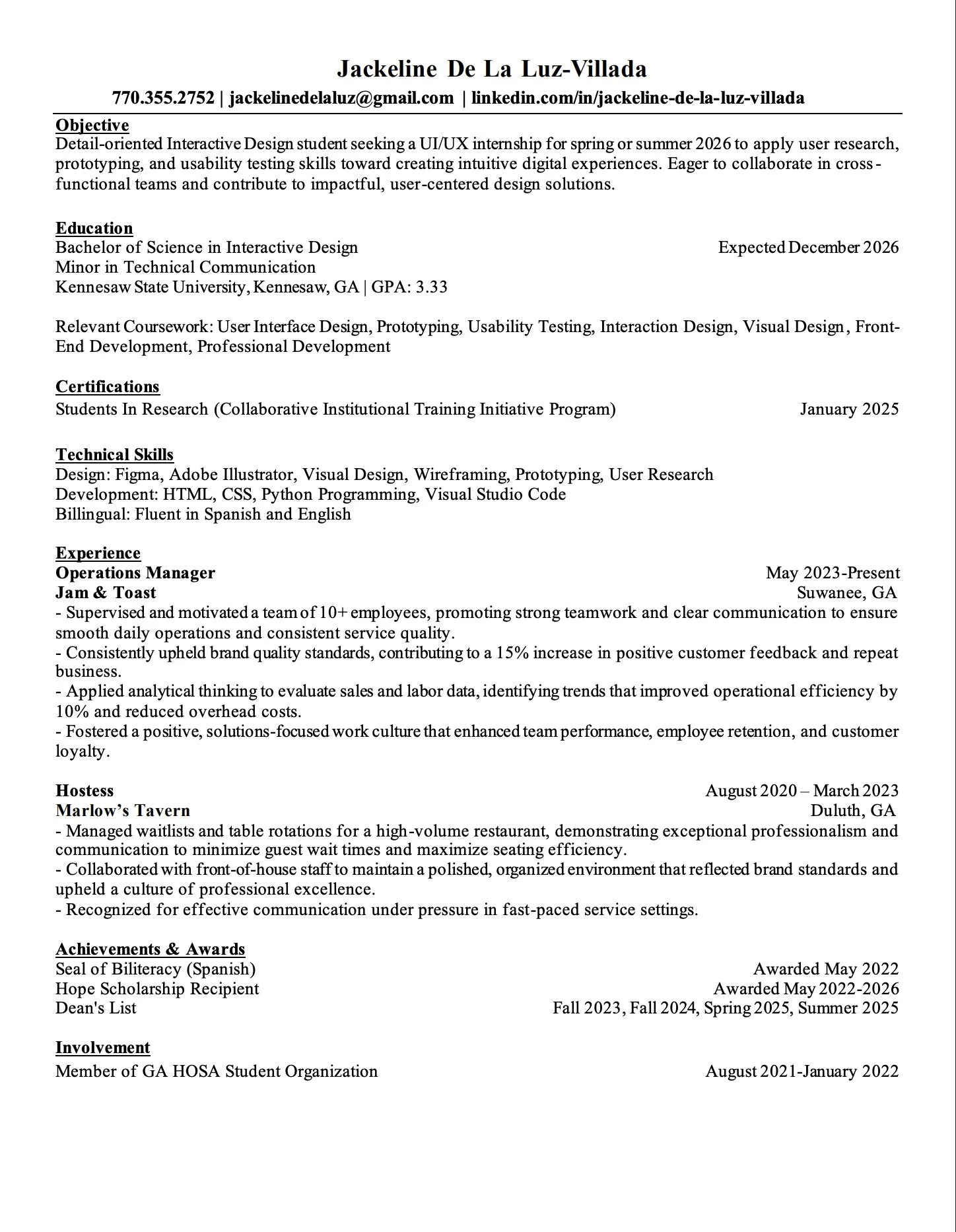 Jackeline De La Luz-Villada
770.355.2752 | jackelinedelaluz@gmail.com | linkedin.com/in/jackeline-de-la-luz-villada

Objective
Detail-oriented Interactive Design student seeking a UI/UX internship for spring or summer 2026 to apply user research, prototyping, and usability testing skills toward creating intuitive digital experiences. Eager to collaborate in cross-functional teams and contribute to impactful, user-centered design solutions.

Education
Bachelor of Science in Interactive Design Expected December 2026
Minor in Technical Communication
Kennesaw State University, Kennesaw, GA | GPA: 3.33

Relevant Coursework: User Interface Design, Prototyping, Usability Testing, Interaction Design, Visual Design, Front-End Development, Professional Development

Certifications
Students In Research (Collaborative Institutional Training Initiative Program) January 2025

Technical Skills
Design: Figma, Adobe Illustrator, Visual Design, Wireframing, Prototyping, User Research
Development: HTML, CSS, Python Programming, Visual Studio Code
Billingual: Fluent in Spanish and English

Experience
Operations Manager May 2023-Present
Jam & Toast Suwanee, GA
- Supervised and motivated a team of 10+ employees, promoting strong teamwork and clear communication to ensure smooth daily operations and consistent service quality.
- Consistently upheld brand quality standards, contributing to a 15% increase in positive customer feedback and repeat business.
- Applied analytical thinking to evaluate sales and labor data, identifying trends that improved operational efficiency by 10% and reduced overhead costs.
- Fostered a positive, solutions-focused work culture that enhanced team performance, employee retention, and customer loyalty.

Hostess August 2020 – March 2023
Marlow's Tavern Duluth, GA
- Managed waitlists and table rotations for a high-volume restaurant, demonstrating exceptional professionalism and communication to minimize guest wait times and maximize seating efficiency.
- Collaborated with front-of-house staff to maintain a polished, organized environment that reflected brand standards and upheld a culture of professional excellence.
- Recognized for effective communication under pressure in fast-paced service settings.

Achievements & Awards
Seal of Biliteracy (Spanish) Awarded May 2022
Hope Scholarship Recipient Awarded May 2022-2026
Dean's List Fall 2023, Fall 2024, Spring 2025, Summer 2025

Involvement
Member of GA HOSA Student Organization August 2021-January 2022